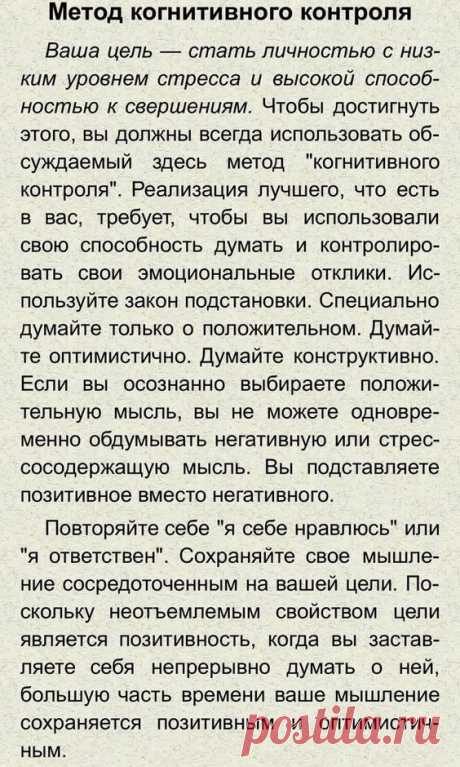 Метод когнитивного контроля

Ваша цель — стать личностью с низким уровнем стресса и высокой способностью к свершениям. Чтобы достигнуть этого, вы должны всегда использовать обсуждаемый здесь метод "когнитивного контроля". Реализация лучшего, что есть в вас, требует, чтобы вы использовали свою способность думать и контролировать свои эмоциональные отклики. Используйте закон подстановки. Специально думайте только о положительном. Думайте оптимистично. Думайте конструктивно. Если вы осознанно выбираете положительную мысль, вы не можете одновременно обдумывать негативную или стрессосодержащую мысль. Вы подставляете позитивное вместо негативного.

Повторяйте себе "я себе нравлюсь" или "я ответствен". Сохраняйте свое мышление сосредоточенным на вашей цели. Поскольку неотъемлемым свойством цели является позитивность, когда вы заставляете себя непрерывно думать о ней, большую часть времени ваше мышление сохраняется позитивным и оптимистичным.

postila.ru